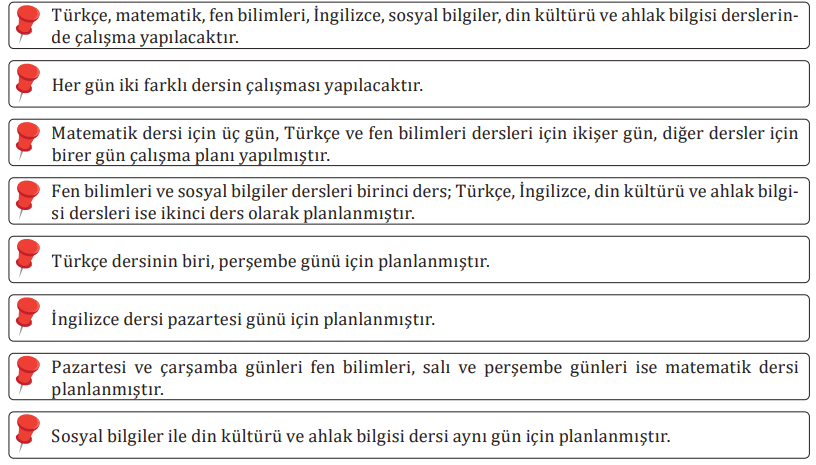 Türkçe, matematik, fen bilimleri, İngilizce, sosyal bilgiler, din kültürü ve ahlak bilgisi derslerinde çalışma yapılacaktır.

Her gün iki farklı dersin çalışması yapılacaktır.

Matematik dersi için üç gün, Türkçe ve fen bilimleri dersleri için ikişer gün, diğer dersler için birer gün çalışma planı yapılmıştır.

Fen bilimleri ve sosyal bilgiler dersleri birinci ders; Türkçe, İngilizce, din kültürü ve ahlak bilgisi dersleri ise ikinci ders olarak planlanmıştır.

Türkçe dersinin biri, perşembe günü için planlanmıştır.

İngilizce dersi pazartesi günü için planlanmıştır.

Pazartesi ve çarşamba günleri fen bilimleri, salı ve perşembe günleri ise matematik dersi planlanmıştır.

Sosyal bilgiler ile din kültürü ve ahlak bilgisi dersi aynı gün için planlanmıştır.